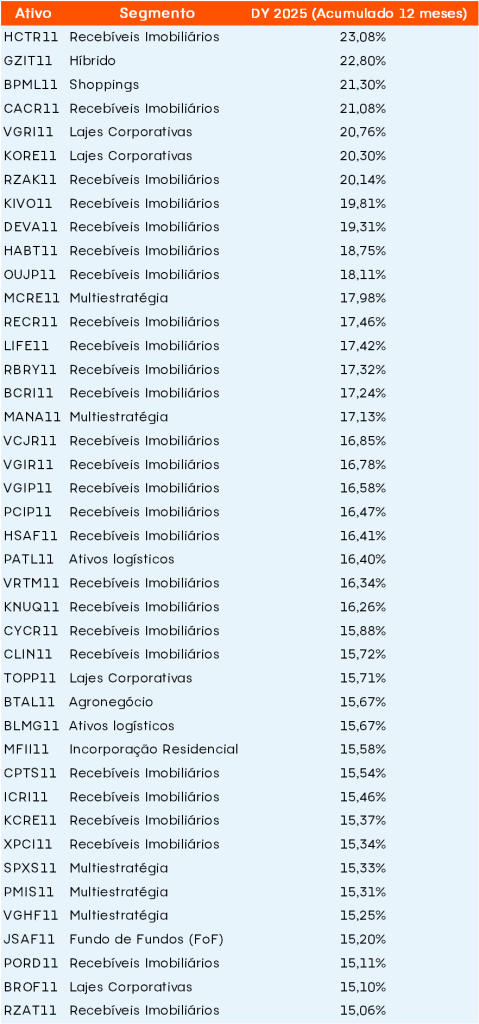 | Ativo | Segmento | DY 2025 (Acumulado 12 meses) |
|---|---|---|
| HCTR11 | Recebíveis Imobiliários | 23,08% |
| GZIT11 | Híbrido | 22,80% |
| BPML11 | Shoppings | 21,30% |
| CACR11 | Recebíveis Imobiliários | 21,08% |
| VGRI11 | Lajes Corporativas | 20,76% |
| KORE11 | Lajes Corporativas | 20,30% |
| RZAK11 | Recebíveis Imobiliários | 20,14% |
| KIVO11 | Recebíveis Imobiliários | 19,81% |
| DEVA11 | Recebíveis Imobiliários | 19,31% |
| HABT11 | Recebíveis Imobiliários | 18,75% |
| OUJP11 | Recebíveis Imobiliários | 18,11% |
| MCRE11 | Multiestratégia | 17,98% |
| RECR11 | Recebíveis Imobiliários | 17,46% |
| LIFE11 | Recebíveis Imobiliários | 17,42% |
| RBRY11 | Recebíveis Imobiliários | 17,32% |
| BCRI11 | Recebíveis Imobiliários | 17,24% |
| MANA11 | Multiestratégia | 17,13% |
| VCJR11 | Recebíveis Imobiliários | 16,85% |
| VGIR11 | Recebíveis Imobiliários | 16,78% |
| VGIP11 | Recebíveis Imobiliários | 16,58% |
| PCIP11 | Recebíveis Imobiliários | 16,47% |
| HSAF11 | Recebíveis Imobiliários | 16,41% |
| PATL11 | Ativos logísticos | 16,40% |
| VRTM11 | Recebíveis Imobiliários | 16,34% |
| KNUQ11 | Recebíveis Imobiliários | 16,26% |
| CYCR11 | Recebíveis Imobiliários | 15,88% |
| CLIN11 | Recebíveis Imobiliários | 15,72% |
| TOPP11 | Lajes Corporativas | 15,71% |
| BTAL11 | Agronegócio | 15,67% |
| BLMG11 | Ativos logísticos | 15,67% |
| MFII11 | Incorporação Residencial | 15,58% |
| CPTS11 | Recebíveis Imobiliários | 15,54% |
| ICRI11 | Recebíveis Imobiliários | 15,46% |
| KCRE11 | Recebíveis Imobiliários | 15,37% |
| XPCI11 | Recebíveis Imobiliários | 15,34% |
| SPXS11 | Multiestratégia | 15,33% |
| PMIS11 | Multiestratégia | 15,31% |
| VGHF11 | Multiestratégia | 15,25% |
| JSAF11 | Fundo de Fundos (FoF) | 15,20% |
| PORD11 | Recebíveis Imobiliários | 15,11% |
| BROF11 | Lajes Corporativas | 15,10% |
| RZAT11 | Recebíveis Imobiliários | 15,06% |